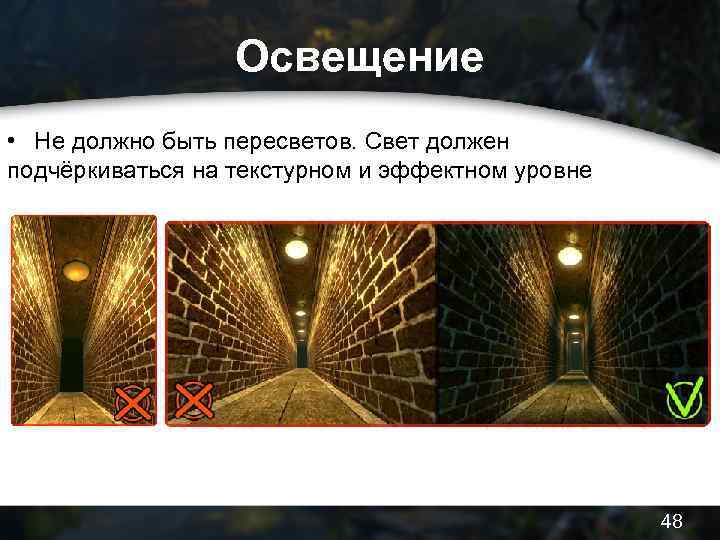 Освещение

• Не должно быть пересветов. Свет должен подчёркиваться на текстурном и эффектном уровне

48